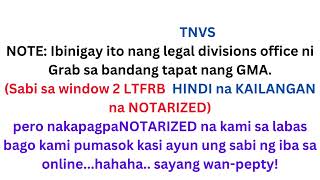 TNVS

NOTE: Ibinigay ito nang legal divisions office ni Grab sa bandang tapat nang GMA.

(Sabi sa window 2 LTFRB HINDI na KAILANGAN na NOTARIZED)

pero nakapagpaNOTARIZED na kami sa labas bago kami pumasok kasi ayun ung sabi ng iba sa online...hahaha.. sayang wan-pepty!